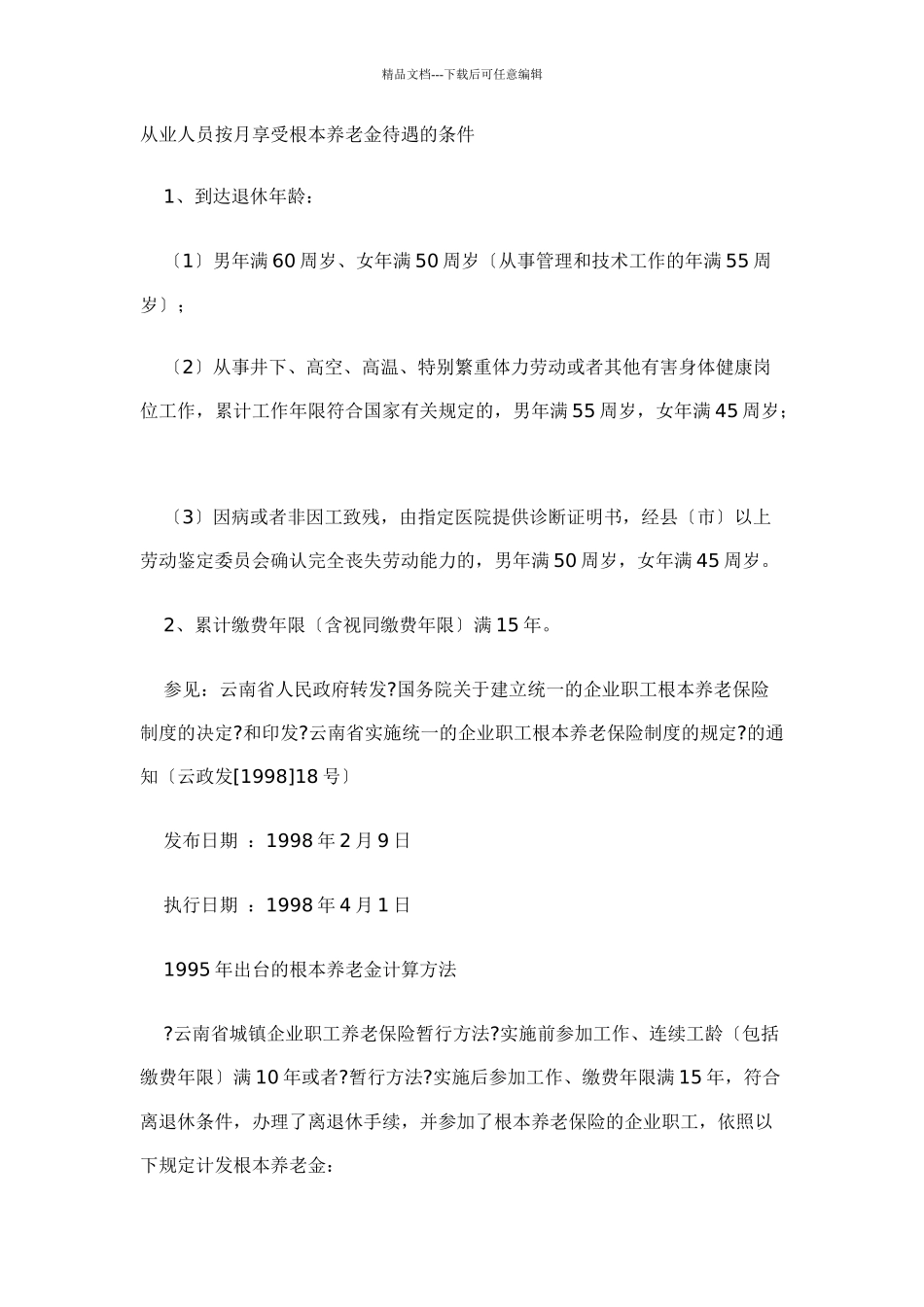 精品文档---下载后可任意编辑

从业人员按月享受根本养老金待遇的条件

1、到达退休年龄：

〔1〕男年满60周岁、女年满50周岁〔从事管理和技术工作的年满55周岁〕；

〔2〕从事井下、高空、高温、特别繁重体力劳动或者其他有害身体健康岗位工作，累计工作年限符合国家有关规定的，男年满55周岁，女年满45周岁；

〔3〕因病或者非因工致残，由指定医院提供诊断证明书，经县〔市〕以上劳动鉴定委员会确认完全丧失劳动能力的，男年满50周岁，女年满45周岁。

2、累计缴费年限〔含视同缴费年限〕满15年。

参见：云南省人民政府转发?国务院关于建立统一的企业职工根本养老保险制度的决定?和印发?云南省实施统一的企业职工根本养老保险制度的规定?的通知〔云政发[1998]18号〕

发布日期 ：1998年2月9日

执行日期 ：1998年4月1日

1995年出台的根本养老金计算方法

?云南省城镇企业职工养老保险暂行方法?实施前参加工作、连续工龄〔包括缴费年限〕满10年或者?暂行方法?实施后参加工作、缴费年限满15年，符合离退休条件，办理了离退休手续，并参加了根本养老保险的企业职工，依照以下规定计发根本养老金：